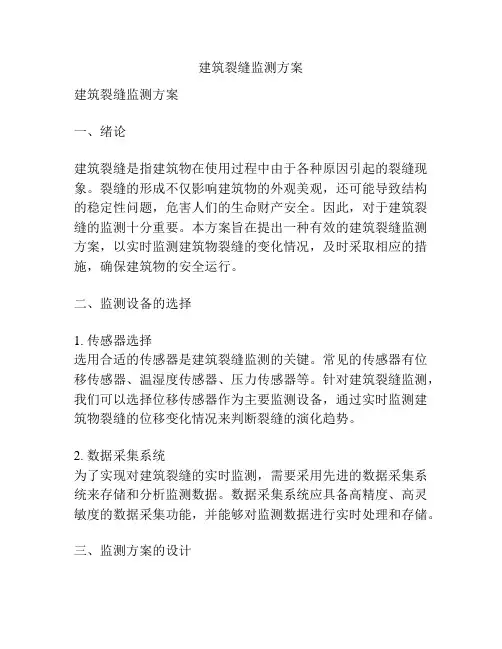 建筑裂缝监测方案

建筑裂缝监测方案

一、绪论

建筑裂缝是指建筑物在使用过程中由于各种原因引起的裂缝现象。裂缝的形成不仅影响建筑物的外观美观，还可能导致结构的稳定性问题，危害人们的生命财产安全。因此，对于建筑裂缝的监测十分重要。本方案旨在提出一种有效的建筑裂缝监测方案，以实时监测建筑物裂缝的变化情况，及时采取相应的措施，确保建筑物的安全运行。

二、监测设备的选择

1. 传感器选择
选用合适的传感器是建筑裂缝监测的关键。常见的传感器有位移传感器、温湿度传感器、压力传感器等。针对建筑裂缝监测，我们可以选择位移传感器作为主要监测设备，通过实时监测建筑物裂缝的位移变化情况来判断裂缝的演化趋势。

2. 数据采集系统
为了实现对建筑裂缝的实时监测，需要采用先进的数据采集系统来存储和分析监测数据。数据采集系统应具备高精度、高灵敏度的数据采集功能，并能够对监测数据进行实时处理和存储。

三、监测方案的设计